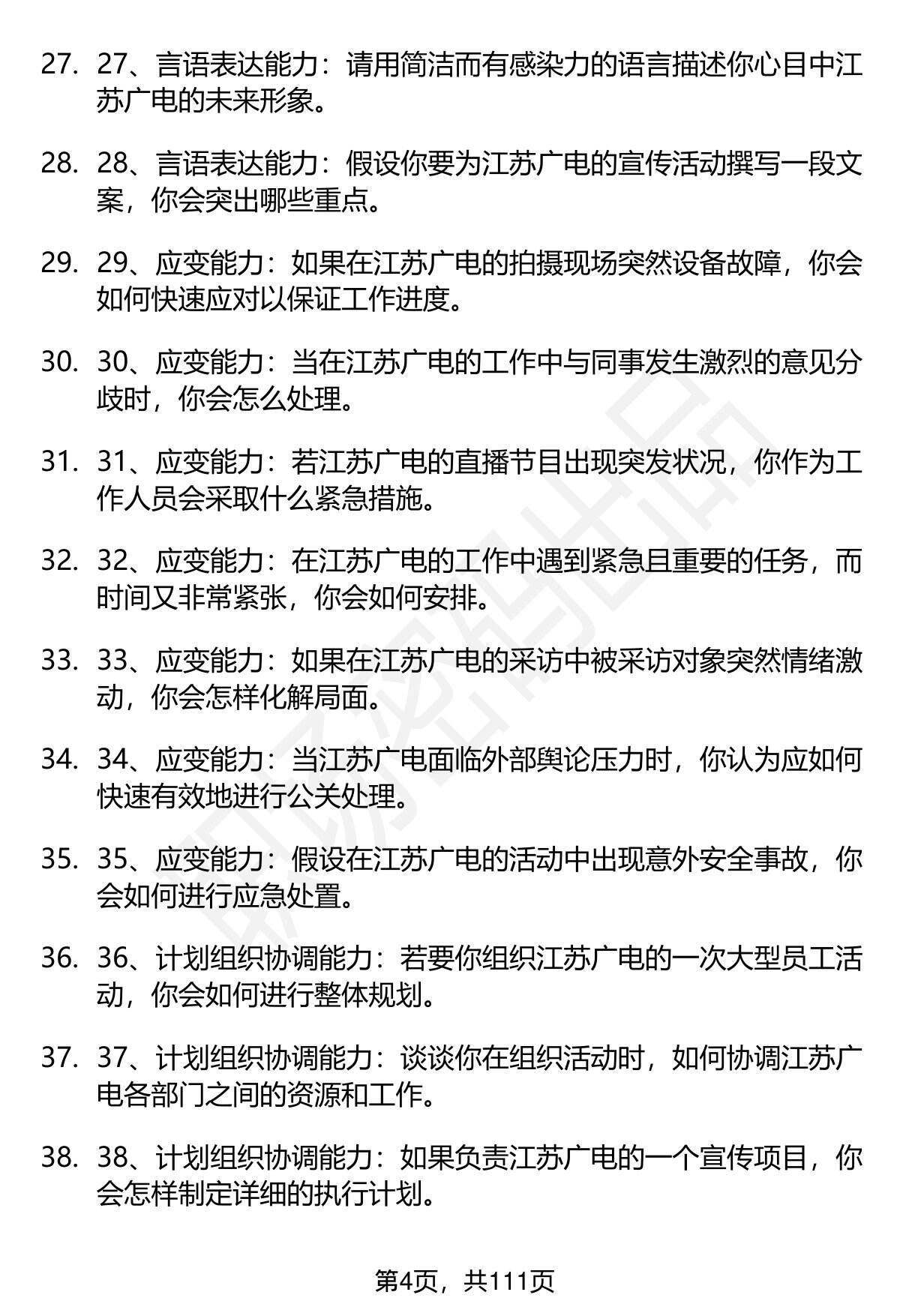 27. 27、言语表达能力：请用简洁而有感染力的语言描述你心目中江苏广电的未来形象。

28. 28、言语表达能力：假设你要为江苏广电的宣传活动撰写一段文案，你会突出哪些重点。

29. 29、应变能力：如果在江苏广电的拍摄现场突然设备故障，你会如何快速应对以保证工作进度。

30. 30、应变能力：当在江苏广电的工作中与同事发生激烈的意见分歧时，你会怎么处理。

31. 31、应变能力：若江苏广电的直播节目出现突发状况，你作为工作人员会采取什么紧急措施。

32. 32、应变能力：在江苏广电的工作中遇到紧急且重要的任务，而时间又非常紧张，你会如何安排。

33. 33、应变能力：如果在江苏广电的采访中被采访对象突然情绪激动，你会怎样化解局面。

34. 34、应变能力：当江苏广电面临外部舆论压力时，你认为应如何快速有效地进行公关处理。

35. 35、应变能力：假设在江苏广电的活动中出现意外安全事故，你会如何进行应急处置。

36. 36、计划组织协调能力：若要你组织江苏广电的一次大型员工活动，你会如何进行整体规划。

37. 37、计划组织协调能力：谈谈你在组织活动时，如何协调江苏广电各部门之间的资源和工作。

38. 38、计划组织协调能力：如果负责江苏广电的一个宣传项目，你会怎样制定详细的执行计划。

第4页，共111页